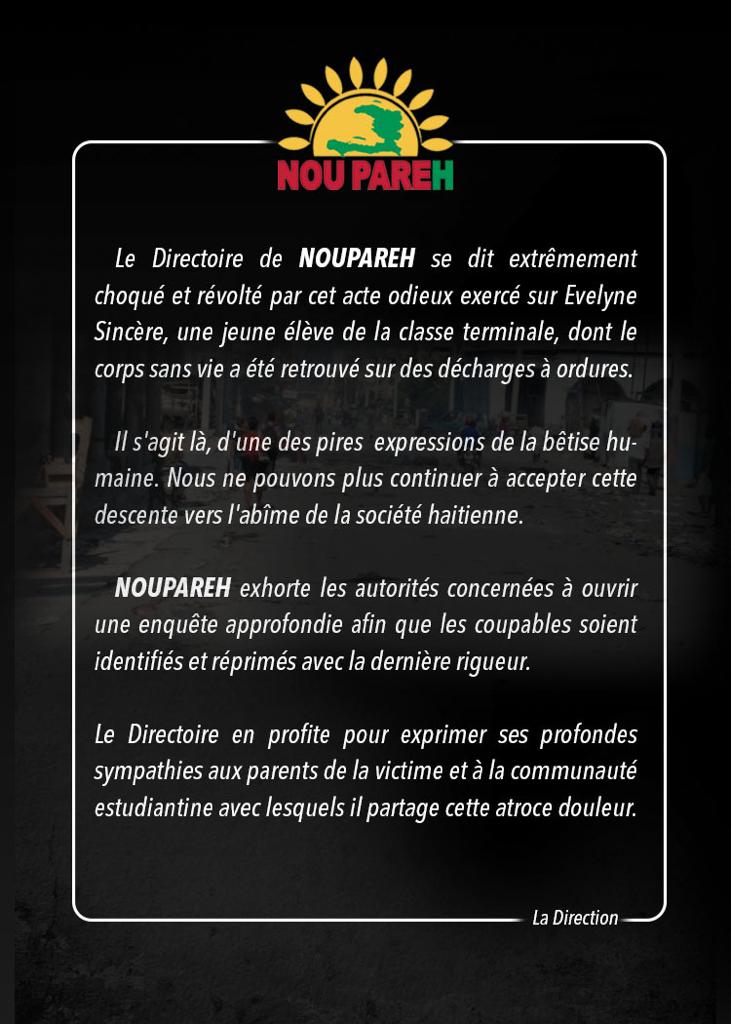 NOU PAREH

Le Directoire de NOUPAREH se dit extrêmement choqué et révolté par cet acte odieux exercé sur Evelyne Sincère, une jeune élève de la classe terminale, dont le corps sans vie a été retrouvé sur des décharges à ordures.

Il s'agit là, d'une des pires expressions de la bêtise humaine. Nous ne pouvons plus continuer à accepter cette descente vers l'abîme de la société haitienne.

NOUPAREH exhorte les autorités concernées à ouvrir une enquête approfondie afin que les coupables soient identifiés et réprimés avec la dernière rigueur.

Le Directoire en profite pour exprimer ses profondes sympathies aux parents de la victime et à la communauté estudiantine avec lesquels il partage cette atroce douleur.

La Direction